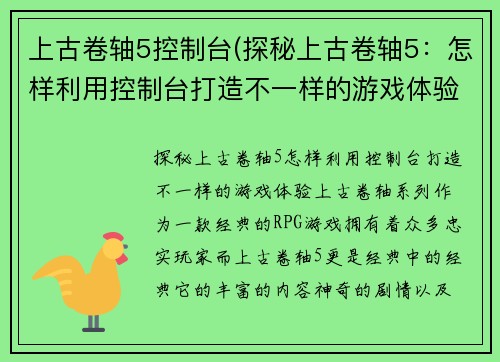 上古卷轴5控制台(探秘上古卷轴5：怎样利用控制台打造不一样的游戏体验

探秘上古卷轴5怎样利用控制台打造不一样的游戏体验上古卷轴系列作为一款经典的RPG游戏拥有着众多忠实玩家而上古卷轴5更是经典中的经典它的丰富的内容神奇的剧情以及